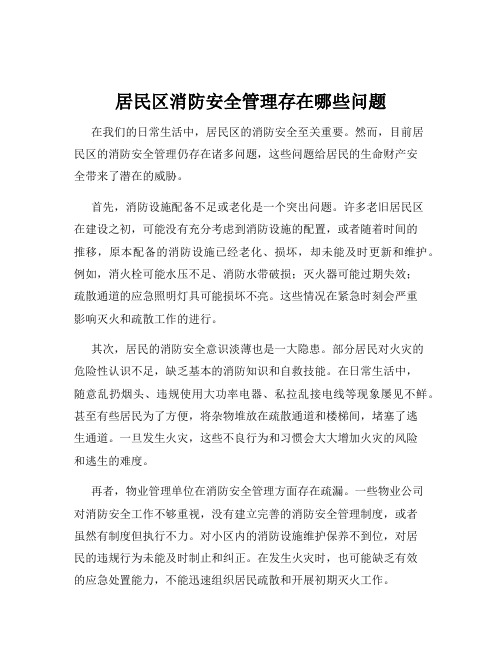 居民区消防安全管理存在哪些问题

在我们的日常生活中，居民区的消防安全至关重要。然而，目前居民区的消防安全管理仍存在诸多问题，这些问题给居民的生命财产安全带来了潜在的威胁。

首先，消防设施配备不足或老化是一个突出问题。许多老旧居民区在建设之初，可能没有充分考虑到消防设施的配置，或者随着时间的推移，原本配备的消防设施已经老化、损坏，却未能及时更新和维护。例如，消火栓可能水压不足、消防水带破损；灭火器可能过期失效；疏散通道的应急照明灯具可能损坏不亮。这些情况在紧急时刻会严重影响灭火和疏散工作的进行。

其次，居民的消防安全意识淡薄也是一大隐患。部分居民对火灾的危险性认识不足，缺乏基本的消防知识和自救技能。在日常生活中，随意乱扔烟头、违规使用大功率电器、私拉乱接电线等现象屡见不鲜。甚至有些居民为了方便，将杂物堆放在疏散通道和楼梯间，堵塞了逃生通道。一旦发生火灾，这些不良行为和习惯会大大增加火灾的风险和逃生的难度。

再者，物业管理单位在消防安全管理方面存在疏漏。一些物业公司对消防安全工作不够重视，没有建立完善的消防安全管理制度，或者虽然有制度但执行不力。对小区内的消防设施维护保养不到位，对居民的违规行为未能及时制止和纠正。在发生火灾时，也可能缺乏有效的应急处置能力，不能迅速组织居民疏散和开展初期灭火工作。